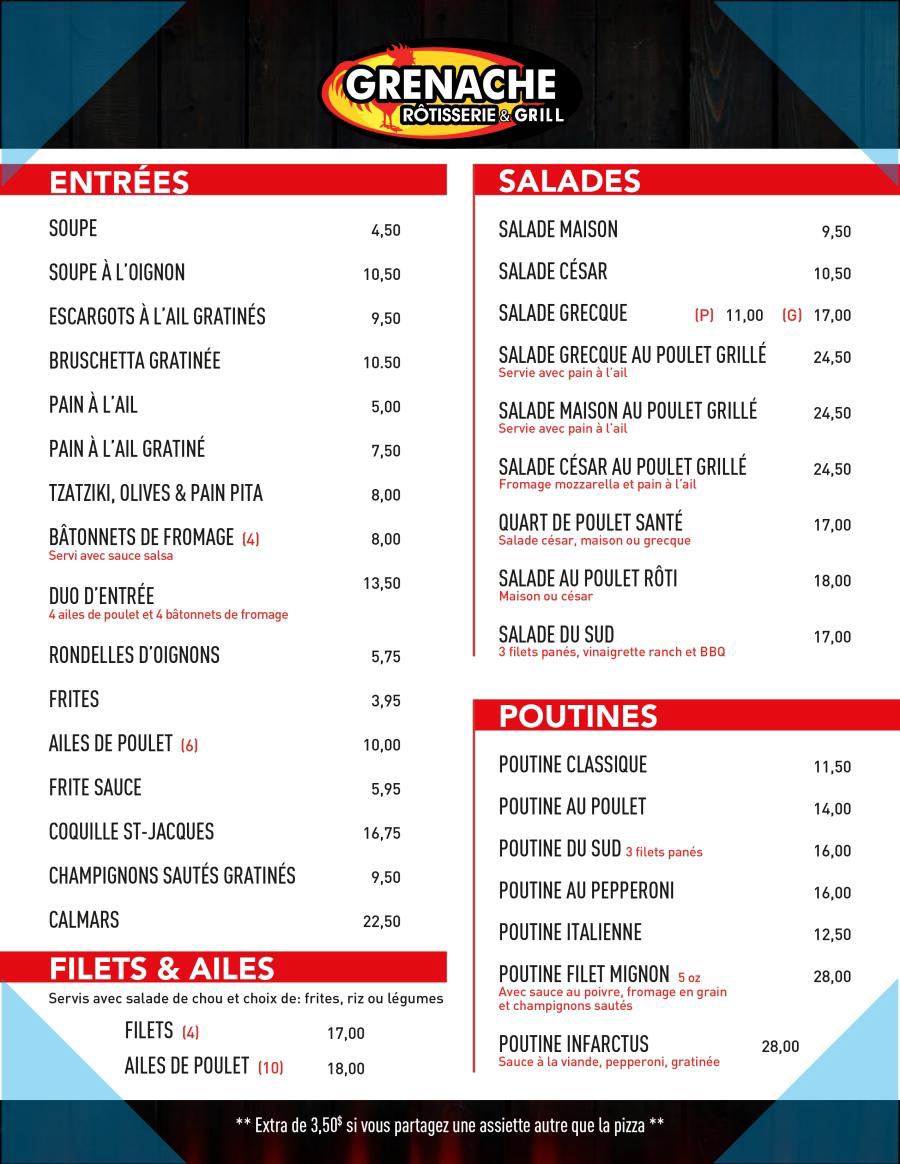 GRENACHE
RÔTISSERIE & GRILL

ENTRÉES

SOUPE 4,50
SOUPE À L'OIGNON 10,50
ESCARGOTS À L'AIL GRATINÉS 9,50
BRUSCHETTA GRATINÉE 10.50
PAIN À L'AIL 5,00
PAIN À L'AIL GRATINÉ 7,50
TZATZIKI, OLIVES & PAIN PITA 8,00
BÂTONNETS DE FROMAGE (4) 8,00
Servi avec sauce salsa
DUO D'ENTRÉE 13,50
4 ailes de poulet et 4 bâtonnets de fromage
RONDELLES D'OIGNONS 5,75
FRITES 3,95
AILES DE POULET (6) 10,00
FRITE SAUCE 5,95
COQUILLE ST-JACQUES 16,75
CHAMPIGNONS SAUTÉS GRATINÉS 9,50
CALMARS 22,50

FILETS & AILES

Servis avec salade de chou et choix de: frites, riz ou légumes
FILETS (4) 17,00
AILES DE POULET (10) 18,00

SALADES

SALADE MAISON 9,50
SALADE CÉSAR 10,50
SALADE GRECQUE (P) 11,00 (G) 17,00
SALADE GRECQUE AU POULET GRILLÉ 24,50
Servie avec pain à l'ail
SALADE MAISON AU POULET GRILLÉ 24,50
Servie avec pain à l'ail
SALADE CÉSAR AU POULET GRILLÉ 24,50
Fromage mozzarella et pain à l'ail
QUART DE POULET SANTÉ 17,00
Salade césar, maison ou grecque
SALADE AU POULET RÔTI 18,00
Maison ou césar
SALADE DU SUD 17,00
3 filets panés, vinaigrette ranch et BBQ

POUTINES

POUTINE CLASSIQUE 11,50
POUTINE AU POULET 14,00
POUTINE DU SUD 3 filets panés 16,00
POUTINE AU PEPPERONI 16,00
POUTINE ITALIENNE 12,50
POUTINE FILET MIGNON 5 oz 28,00
Avec sauce au poivre, fromage en grain et champignons sautés
POUTINE INFARCTUS 28,00
Sauce à la viande, pepperoni, gratinée

** Extra de 3,50$ si vous partagez une assiette autre que la pizza **